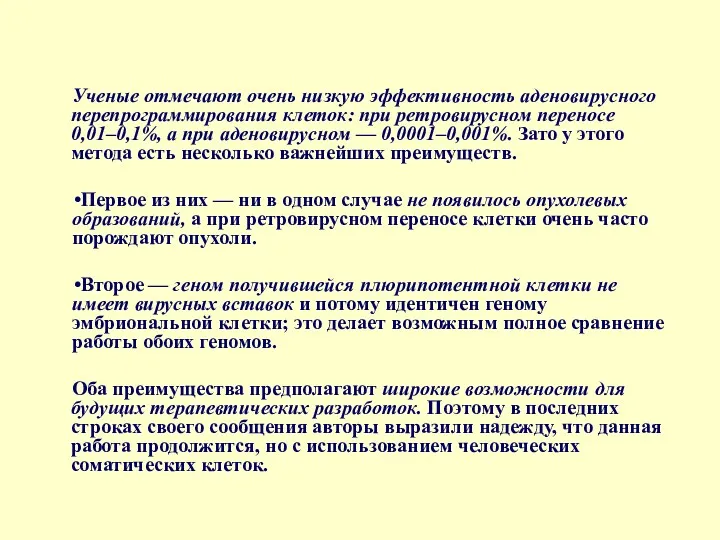 Ученые отмечают очень низкую эффективность аденовирусного перепрограммирования клеток: при ретровирусном переносе 0,01–0,1%, а при аденовирусном — 0,0001–0,001%. Зато у этого метода есть несколько важнейших преимуществ.

•Первое из них — ни в одном случае не появилось опухолевых образований, а при ретровирусном переносе клетки очень часто порождают опухоли.

•Второе — геном получившейся плюрипотентной клетки не имеет вирусных вставок и потому идентичен геному эмбриональной клетки; это делает возможным полное сравнение работы обоих геномов.

Оба преимущества предполагают широкие возможности для будущих терапевтических разработок. Поэтому в последних строках своего сообщения авторы выразили надежду, что данная работа продолжится, но с использованием человеческих соматических клеток.